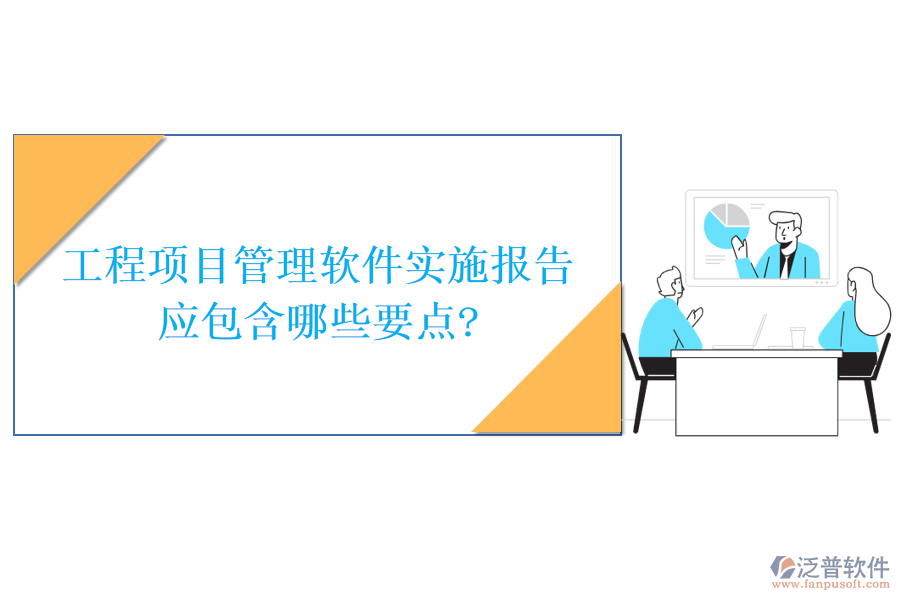 工程项目管理软件实施报告应包含哪些要点?

泛普软件
www.fanpusoft.com